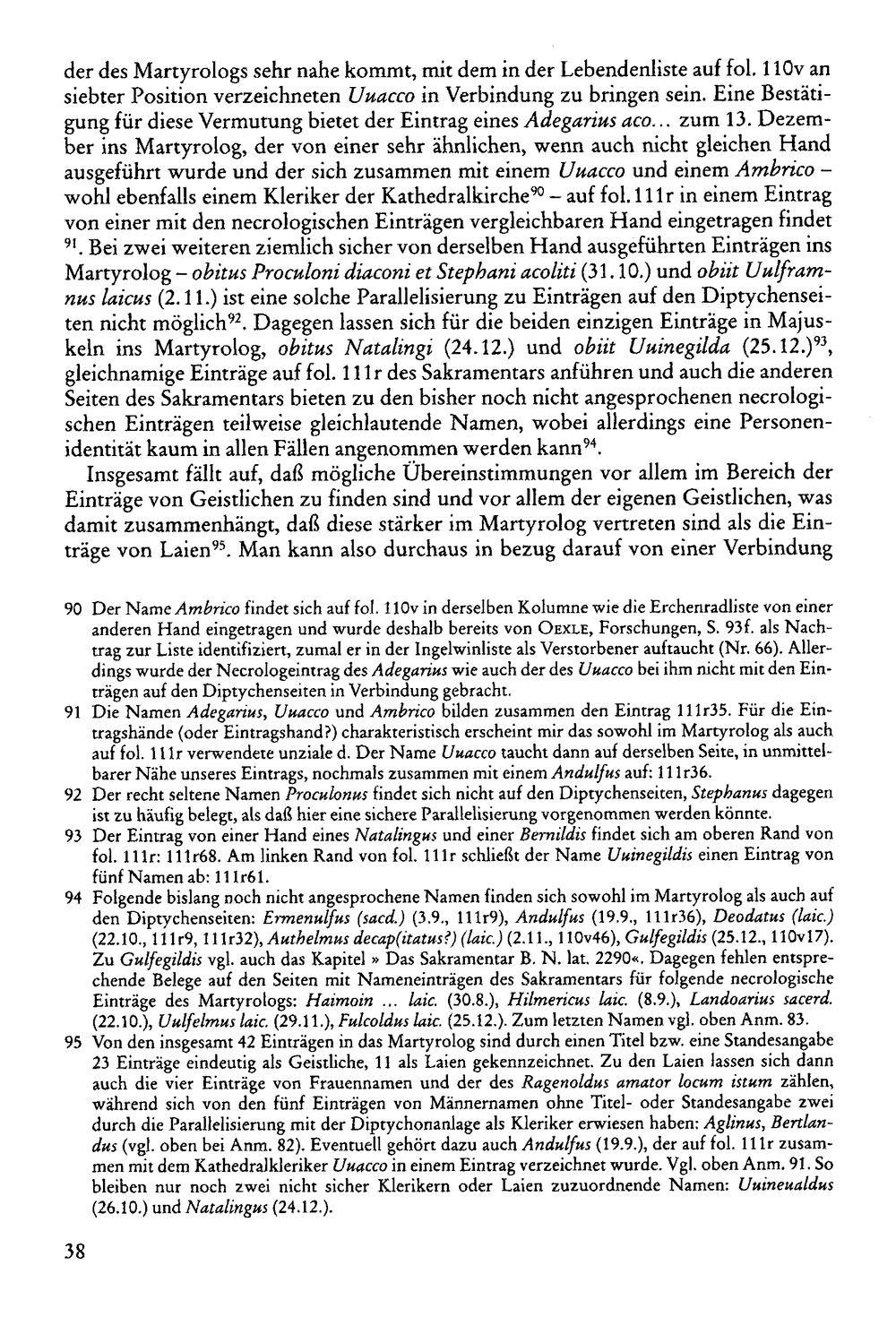 der des Martyrologs sehr nahe kommt, mit dem in der Lebendenliste auf fol. 110v an siebter Position verzeichneten Uuacco in Verbindung zu bringen sein. Eine Bestätigung für diese Vermutung bietet der Eintrag eines Adegarius aco... zum 13. Dezember ins Martyrolog, der von einer sehr ähnlichen, wenn auch nicht gleichen Hand ausgeführt wurde und der sich zusammen mit einem Uuacco und einem Ambrico – wohl ebenfalls einem Kleriker der Kathedralkirche$^{90}$ – auf fol. 111r in einem Eintrag von einer mit den necrologischen Einträgen vergleichbaren Hand eingetragen findet $^{91}$. Bei zwei weiteren ziemlich sicher von derselben Hand ausgeführten Einträgen ins Martyrolog – obitus Proculoni diaconi et Stephani acoliti (31.10.) und obiit Uulframnus laicus (2.11.) ist eine solche Parallelisierung zu Einträgen auf den Diptychenseiten nicht möglich$^{92}$. Dagegen lassen sich für die beiden einzigen Einträge in Majuskeln ins Martyrolog, obitus Natalingi (24.12.) und obiit Uuinegilda (25.12.)$^{93}$, gleichnamige Einträge auf fol. 111r des Sakramentars anführen und auch die anderen Seiten des Sakramentars bieten zu den bisher noch nicht angesprochenen necrologischen Einträgen teilweise gleichlautende Namen, wobei allerdings eine Personenidentität kaum in allen Fällen angenommen werden kann$^{94}$.

Insgesamt fällt auf, daß mögliche Übereinstimmungen vor allem im Bereich der Einträge von Geistlichen zu finden sind und vor allem der eigenen Geistlichen, was damit zusammenhängt, daß diese stärker im Martyrolog vertreten sind als die Einträge von Laien$^{95}$. Man kann also durchaus in bezug darauf von einer Verbindung

90 Der Name Ambrico findet sich auf fol. 110v in derselben Kolumne wie die Erchenradliste von einer anderen Hand eingetragen und wurde deshalb bereits von OEXLE, Forschungen, S. 93f. als Nachtrag zur Liste identifiziert, zumal er in der Ingelwinliste als Verstorbener auftaucht (Nr. 66). Allerdings wurde der Necrologeintrag des Adegarius wie auch der des Uuacco bei ihm nicht mit den Einträgen auf den Diptychenseiten in Verbindung gebracht.

91 Die Namen Adegarius, Uuacco und Ambrico bilden zusammen den Eintrag 111r35. Für die Eintragshände (oder Eintragshand?) charakteristisch erscheint mir das sowohl im Martyrolog als auch auf fol. 111r verwendete unziale d. Der Name Uuacco taucht dann auf derselben Seite, in unmittelbarer Nähe unseres Eintrags, nochmals zusammen mit einem Andulfus auf: 111r36.

92 Der recht seltene Namen Proculonus findet sich nicht auf den Diptychenseiten, Stephanus dagegen ist zu häufig belegt, als daß hier eine sichere Parallelisierung vorgenommen werden könnte.

93 Der Eintrag von einer Hand eines Natalingus und einer Bernildis findet sich am oberen Rand von fol. 111r: 111r68. Am linken Rand von fol. 111r schließt der Name Uuinegildis einen Eintrag von fünf Namen ab: 111r61.

94 Folgende bislang noch nicht angesprochene Namen finden sich sowohl im Martyrolog als auch auf den Diptychenseiten: Ermenulfus (sacd.) (3.9., 111r9), Andulfus (19.9., 111r36), Deodatus (laic.) (22.10., 111r9, 111r32), Authelmus decap(itatus?) (laic.) (2.11., 110v46), Gulfegildis (25.12., 110v17). Zu Gulfegildis vgl. auch das Kapitel » Das Sakramentar B. N. lat. 2290«. Dagegen fehlen entsprechende Belege auf den Seiten mit Nameneinträgen des Sakramentars für folgende necrologische Einträge des Martyrologs: Haimoin ... laic. (30.8.), Hilmericus laic. (8.9.), Landoarius sacerd. (22.10.), Uulfelmus laic. (29.11.), Fulcoldus laic. (25.12.). Zum letzten Namen vgl. oben Anm. 83.

95 Von den insgesamt 42 Einträgen in das Martyrolog sind durch einen Titel bzw. eine Standesangabe 23 Einträge eindeutig als Geistliche, 11 als Laien gekennzeichnet. Zu den Laien lassen sich dann auch die vier Einträge von Frauennamen und der des Ragenoldus amator locum istum zählen, während sich von den fünf Einträgen von Männernamen ohne Titel- oder Standesangabe zwei durch die Parallelisierung mit der Diptychonanlage als Kleriker erwiesen haben: Aglinus, Bertlandus (vgl. oben bei Anm. 82). Eventuell gehört dazu auch Andulfus (19.9.), der auf fol. 111r zusammen mit dem Kathedralkleriker Uuacco in einem Eintrag verzeichnet wurde. Vgl. oben Anm. 91. So bleiben nur noch zwei nicht sicher Klerikern oder Laien zuzuordnende Namen: Uuineualdus (26.10.) und Natalingus (24.12.).

38